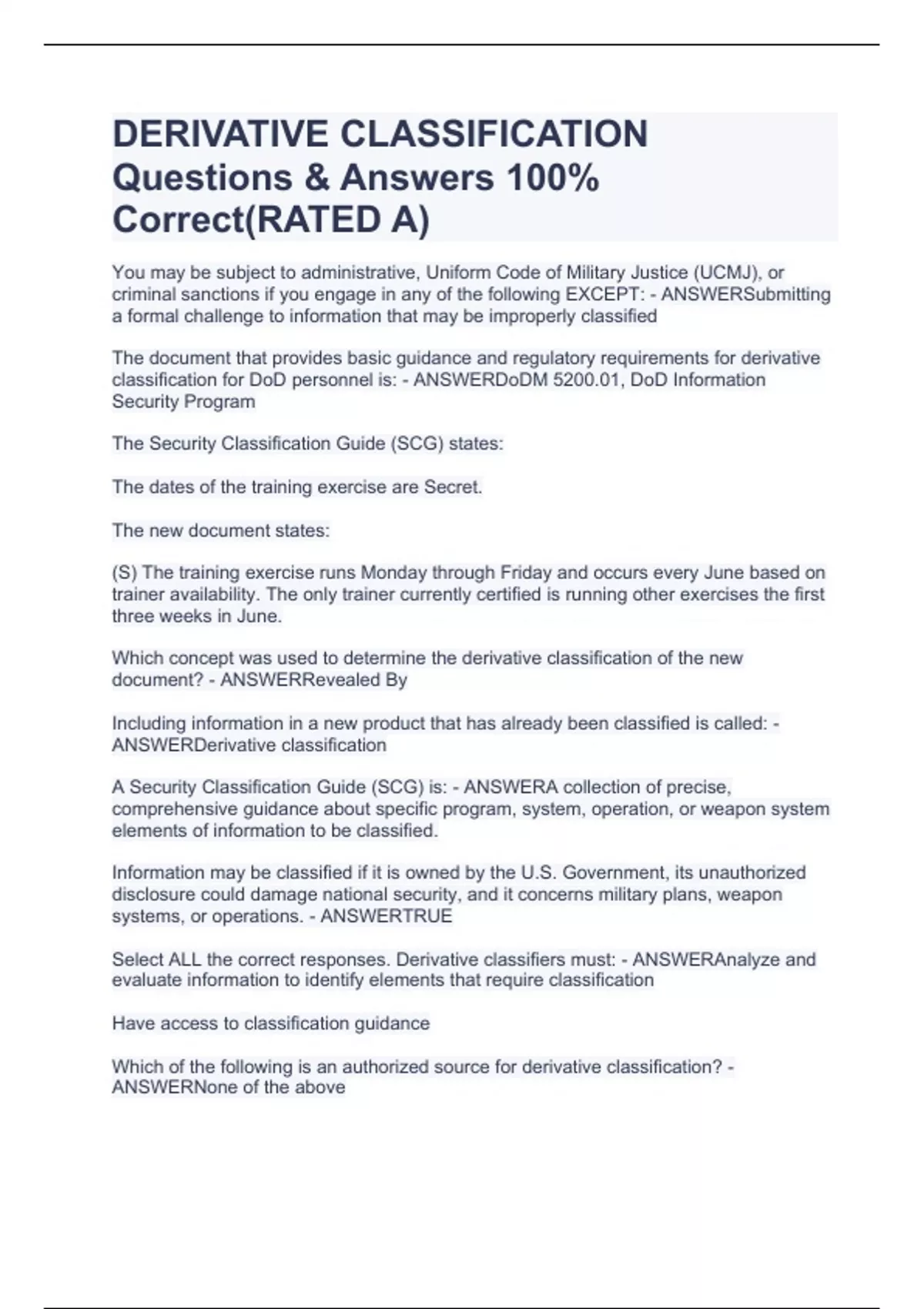 DERIVATIVE CLASSIFICATION Questions & Answers 100% Correct(RATED A)

You may be subject to administrative, Uniform Code of Military Justice (UCMJ), or criminal sanctions if you engage in any of the following EXCEPT: - ANSWERSubmitting a formal challenge to information that may be improperly classified

The document that provides basic guidance and regulatory requirements for derivative classification for DoD personnel is: - ANSWERDoDM 5200.01, DoD Information Security Program

The Security Classification Guide (SCG) states:

The dates of the training exercise are Secret.

The new document states:

(S) The training exercise runs Monday through Friday and occurs every June based on trainer availability. The only trainer currently certified is running other exercises the first three weeks in June.

Which concept was used to determine the derivative classification of the new document? - ANSWERRevealed By

Including information in a new product that has already been classified is called: - ANSWERDerivative classification

A Security Classification Guide (SCG) is: - ANSWERA collection of precise, comprehensive guidance about specific program, system, operation, or weapon system elements of information to be classified.

Information may be classified if it is owned by the U.S. Government, its unauthorized disclosure could damage national security, and it concerns military plans, weapon systems, or operations. - ANSWERTRUE

Select ALL the correct responses. Derivative classifiers must: - ANSWERAnalyze and evaluate information to identify elements that require classification

Have access to classification guidance

Which of the following is an authorized source for derivative classification? - ANSWERNone of the above